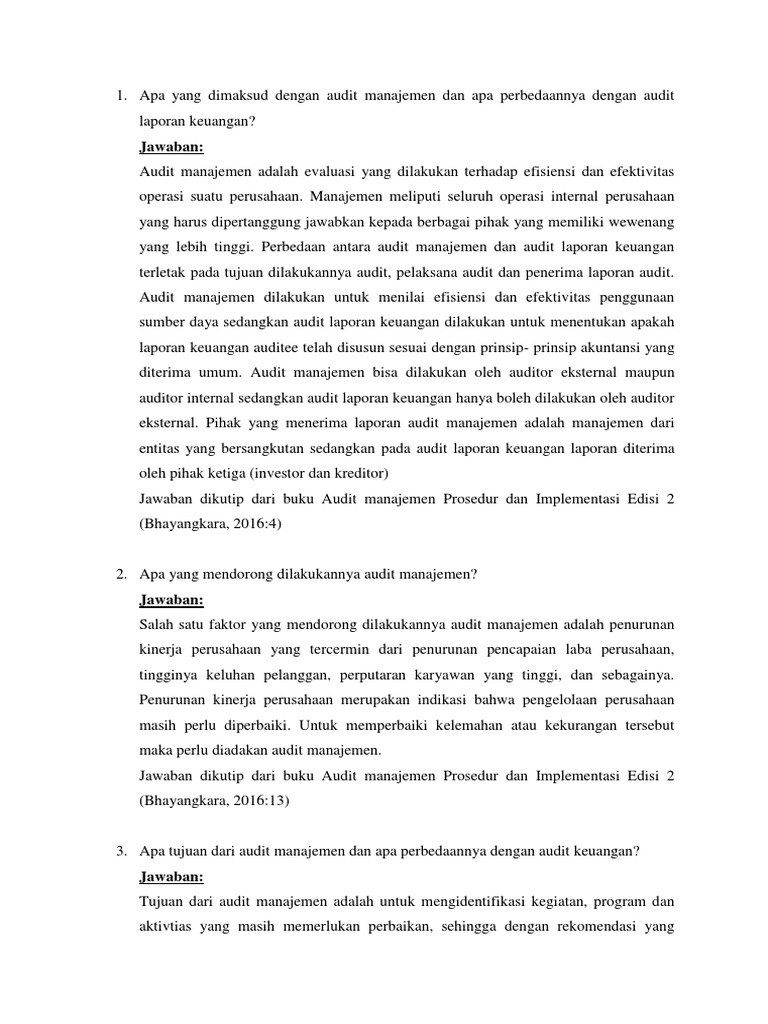 1. Apa yang dimaksud dengan audit manajemen dan apa perbedaannya dengan audit laporan keuangan?

Jawaban:

Audit manajemen adalah evaluasi yang dilakukan terhadap efisiensi dan efektivitas operasi suatu perusahaan. Manajemen meliputi seluruh operasi internal perusahaan yang harus dipertanggung jawabkan kepada berbagai pihak yang memiliki wewenang yang lebih tinggi. Perbedaan antara audit manajemen dan audit laporan keuangan terletak pada tujuan dilakukannya audit, pelaksana audit dan penerima laporan audit. Audit manajemen dilakukan untuk menilai efisiensi dan efektivitas penggunaan sumber daya sedangkan audit laporan keuangan dilakukan untuk menentukan apakah laporan keuangan auditee telah disusun sesuai dengan prinsip- prinsip akuntansi yang diterima umum. Audit manajemen bisa dilakukan oleh auditor eksternal maupun auditor internal sedangkan audit laporan keuangan hanya boleh dilakukan oleh auditor eksternal. Pihak yang menerima laporan audit manajemen adalah manajemen dari entitas yang bersangkutan sedangkan pada audit laporan keuangan laporan diterima oleh pihak ketiga (investor dan kreditor)

Jawaban dikutip dari buku Audit manajemen Prosedur dan Implementasi Edisi 2 (Bhayangkara, 2016:4)

2. Apa yang mendorong dilakukannya audit manajemen?

Jawaban:

Salah satu faktor yang mendorong dilakukannya audit manajemen adalah penurunan kinerja perusahaan yang tercermin dari penurunan pencapaian laba perusahaan, tingginya keluhan pelanggan, perputaran karyawan yang tinggi, dan sebagainya. Penurunan kinerja perusahaan merupakan indikasi bahwa pengelolaan perusahaan masih perlu diperbaiki. Untuk memperbaiki kelemahan atau kekurangan tersebut maka perlu diadakan audit manajemen.

Jawaban dikutip dari buku Audit manajemen Prosedur dan Implementasi Edisi 2 (Bhayangkara, 2016:13)

3. Apa tujuan dari audit manajemen dan apa perbedaannya dengan audit keuangan?

Jawaban:

Tujuan dari audit manajemen adalah untuk mengidentifikasi kegiatan, program dan aktivtias yang masih memerlukan perbaikan, sehingga dengan rekomendasi yang